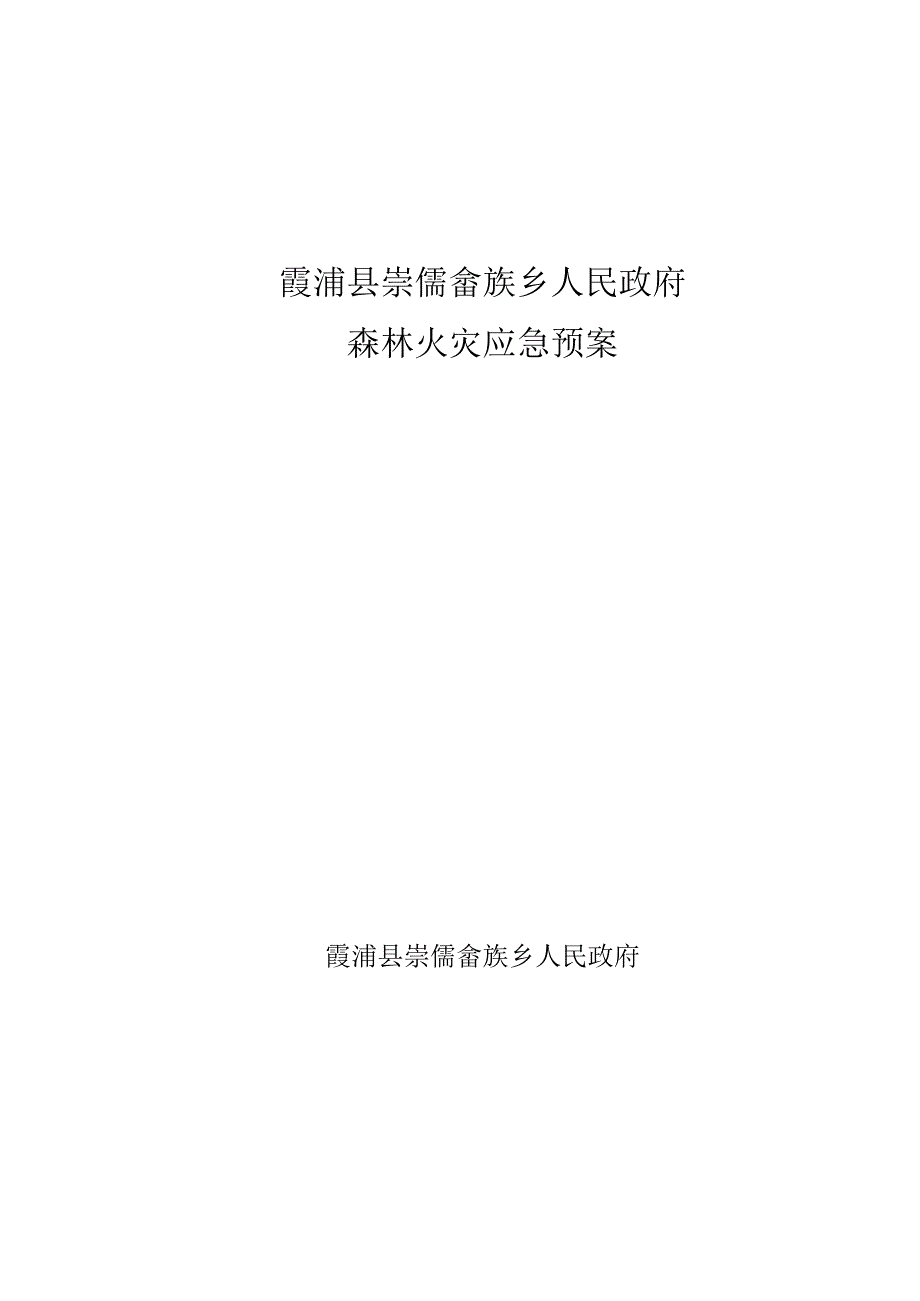 霞浦县崇儒畲族乡人民政府
森林火灾应急预案

霞浦县崇儒畲族乡人民政府